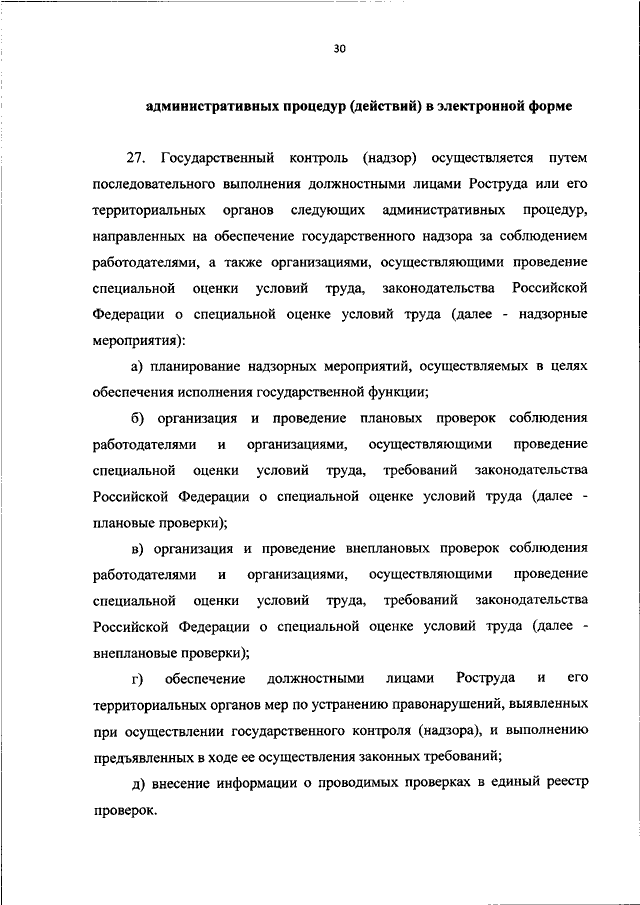 30

административных процедур (действий) в электронной форме

27. Государственный контроль (надзор) осуществляется путем последовательного выполнения должностными лицами Роструда или его территориальных органов следующих административных процедур, направленных на обеспечение государственного надзора за соблюдением работодателями, а также организациями, осуществляющими проведение специальной оценки условий труда, законодательства Российской Федерации о специальной оценке условий труда (далее - надзорные мероприятия):

а) планирование надзорных мероприятий, осуществляемых в целях обеспечения исполнения государственной функции;

б) организация и проведение плановых проверок соблюдения работодателями и организациями, осуществляющими проведение специальной оценки условий труда, требований законодательства Российской Федерации о специальной оценке условий труда (далее - плановые проверки);

в) организация и проведение внеплановых проверок соблюдения работодателями и организациями, осуществляющими проведение специальной оценки условий труда, требований законодательства Российской Федерации о специальной оценке условий труда (далее - внеплановые проверки);

г) обеспечение должностными лицами Роструда и его территориальных органов мер по устранению правонарушений, выявленных при осуществлении государственного контроля (надзора), и выполнению предъявленных в ходе ее осуществления законных требований;

д) внесение информации о проводимых проверках в единый реестр проверок.